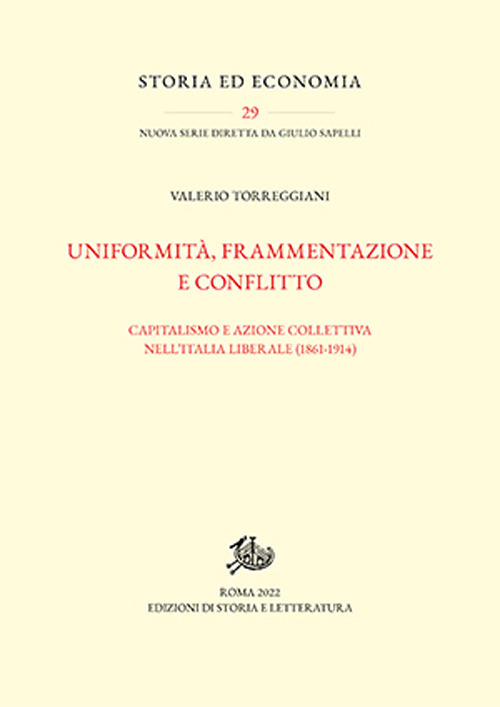 STORIA ED ECONOMIA

29

NUOVA SERIE DIRETTA DA GIULIO SAPELLI

VALERIO TORREGGIANI

UNIFORMITÀ, FRAMMENTAZIONE E CONFLITTO

CAPITALISMO E AZIONE COLLETTIVA NELL'ITALIA LIBERALE (1861-1914)

ROMA 2022
EDIZIONI DI STORIA E LETTERATURA